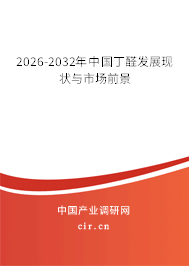 2026-2032年中国丁醛发展现状与市场前景

中国产业调研网

cir.cn